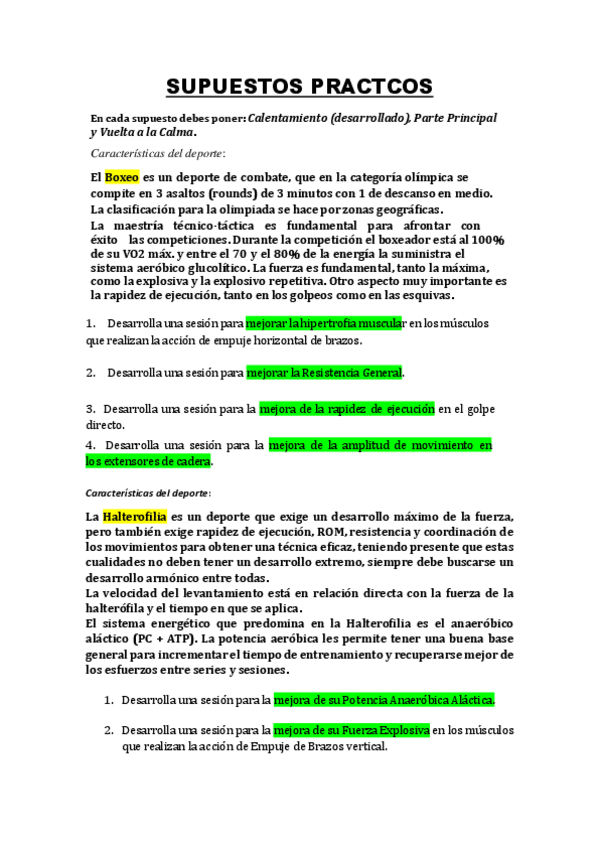 SUPUESTOS PRACTCOS

En cada supuesto debes poner: Calentamiento (desarrollado), Parte Principal y Vuelta a la Calma.

Características del deporte:

El Boxeo es un deporte de combate, que en la categoría olímpica se compite en 3 asaltos (rounds) de 3 minutos con 1 de descanso en medio. La clasificación para la olimpiada se hace por zonas geográficas.
La maestría técnico-táctica es fundamental para afrontar con éxito las competiciones. Durante la competición el boxeador está al 100% de su VO2 máx. y entre el 70 y el 80% de la energía la suministra el sistema aeróbico glucolítico. La fuerza es fundamental, tanto la máxima, como la explosiva y la explosivo repetitiva. Otro aspecto muy importante es la rapidez de ejecución, tanto en los golpeos como en las esquivas.

1. Desarrolla una sesión para mejorar la hipertrofia muscular en los músculos que realizan la acción de empuje horizontal de brazos.

2. Desarrolla una sesión para mejorar la Resistencia General.

3. Desarrolla una sesión para la mejora de la rapidez de ejecución en el golpe directo.

4. Desarrolla una sesión para la mejora de la amplitud de movimiento en los extensores de cadera.

Características del deporte:

La Halterofilia es un deporte que exige un desarrollo máximo de la fuerza, pero también exige rapidez de ejecución, ROM, resistencia y coordinación de los movimientos para obtener una técnica eficaz, teniendo presente que estas cualidades no deben tener un desarrollo extremo, siempre debe buscarse un desarrollo armónico entre todas.
La velocidad del levantamiento está en relación directa con la fuerza de la halterófila y el tiempo en que se aplica.
El sistema energético que predomina en la Halterofilia es el anaeróbico aláctico (PC + ATP). La potencia aeróbica les permite tener una buena base general para incrementar el tiempo de entrenamiento y recuperarse mejor de los esfuerzos entre series y sesiones.

1. Desarrolla una sesión para la mejora de su Potencia Anaeróbica Aláctica.

2. Desarrolla una sesión para la mejora de su Fuerza Explosiva en los músculos que realizan la acción de Empuje de Brazos vertical.